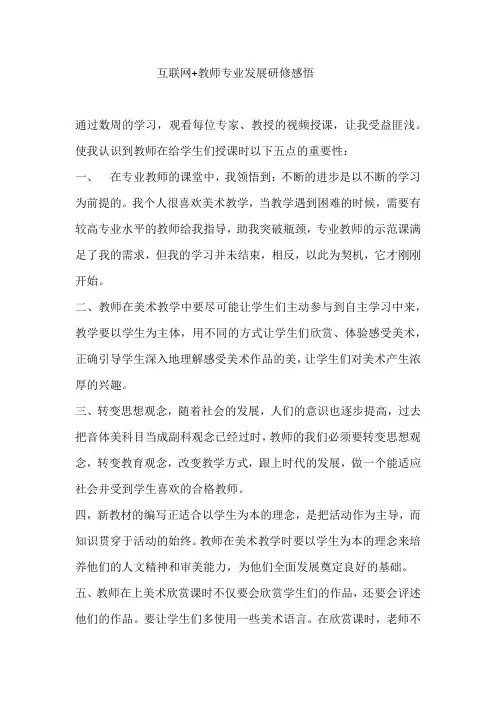 互联网+教师专业发展研修感悟

通过数周的学习，观看每位专家、教授的视频授课，让我受益匪浅。使我认识到教师在给学生们授课时以下五点的重要性：

一、 在专业教师的课堂中，我领悟到：不断的进步是以不断的学习为前提的。我个人很喜欢美术教学，当教学遇到困难的时候，需要有较高专业水平的教师给我指导，助我突破瓶颈，专业教师的示范课满足了我的需求，但我的学习并未结束，相反，以此为契机，它才刚刚开始。

二、教师在美术教学中要尽可能让学生们主动参与到自主学习中来，教学要以学生为主体，用不同的方式让学生们欣赏、体验感受美术，正确引导学生深入地理解感受美术作品的美，让学生们对美术产生浓厚的兴趣。

三、转变思想观念，随着社会的发展，人们的意识也逐步提高，过去把音体美科目当成副科观念已经过时，教师的我们必须要转变思想观念，转变教育观念，改变教学方式，跟上时代的发展，做一个能适应社会并受到学生喜欢的合格教师。

四，新教材的编写正适合以学生为本的理念，是把活动作为主导，而知识贯穿于活动的始终。教师在美术教学时要以学生为本的理念来培养他们的人文精神和审美能力，为他们全面发展奠定良好的基础。

五、教师在上美术欣赏课时不仅要会欣赏学生们的作品，还要会评述他们的作品。要让学生们多使用一些美术语言。在欣赏课时，老师不